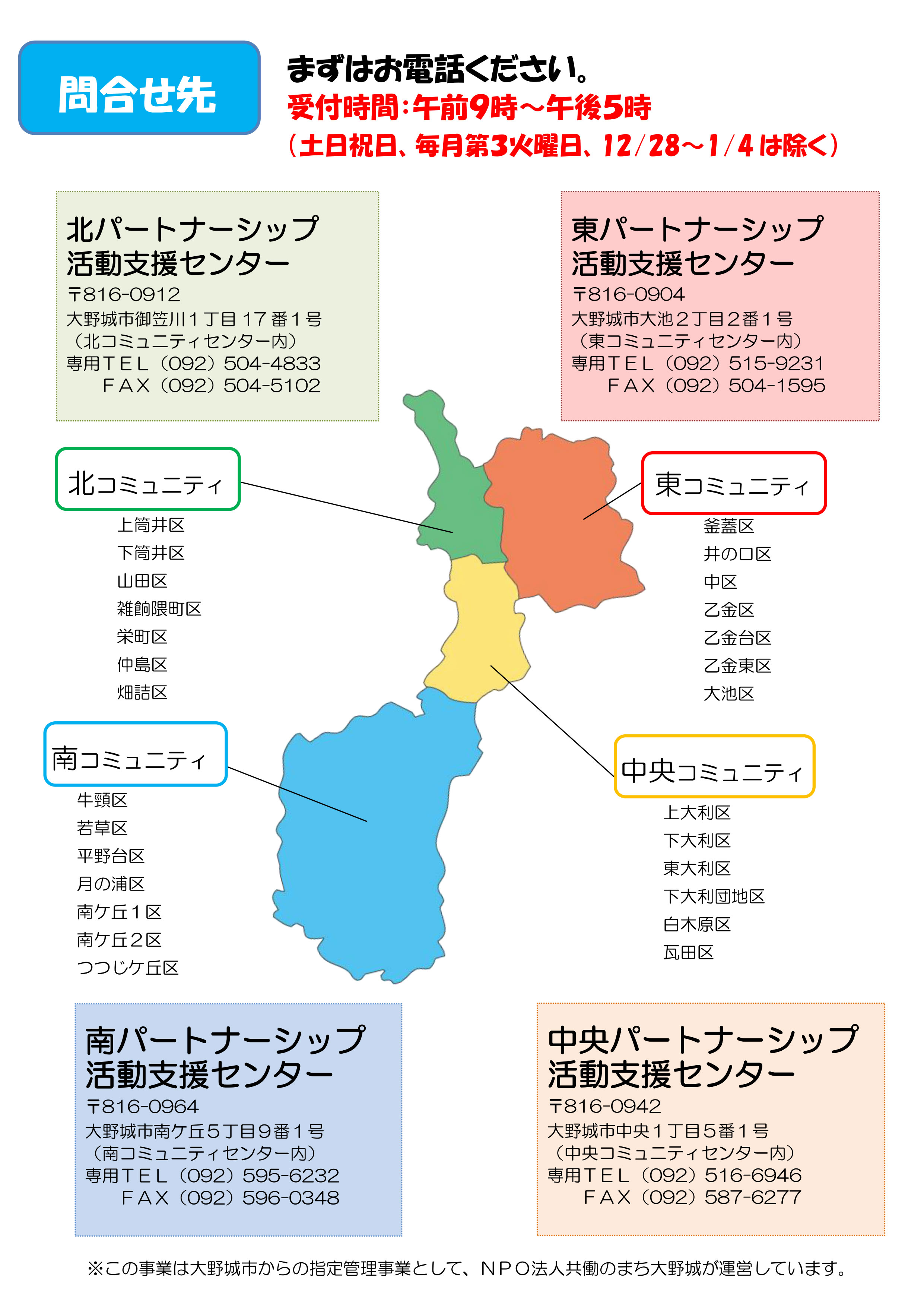 問合せ先

まずはお電話ください。
受付時間：午前9時～午後5時
（土日祝日、毎月第3火曜日、12/28～1/4は除く）

北パートナーシップ
活動支援センター
〒816-0912
大野城市御笠川１丁目17番１号
（北コミュニティセンター内）
専用ＴＥＬ（092）504-4833
ＦＡＸ（092）504-5102

東パートナーシップ
活動支援センター
〒816-0904
大野城市大池２丁目２番１号
（東コミュニティセンター内）
専用ＴＥＬ（092）515-9231
ＦＡＸ（092）504-1595

北コミュニティ
上筒井区
下筒井区
山田区
雑餉隈町区
栄町区
仲島区
畑詰区

東コミュニティ
釜蓋区
井の口区
中区
乙金区
乙金台区
乙金東区
大池区

南コミュニティ
牛頸区
若草区
平野台区
月の浦区
南ケ丘１区
南ケ丘２区
つつじケ丘区

中央コミュニティ
上大利区
下大利区
東大利区
下大利団地区
白木原区
瓦田区

南パートナーシップ
活動支援センター
〒816-0964
大野城市南ケ丘５丁目９番１号
（南コミュニティセンター内）
専用ＴＥＬ（092）595-6232
ＦＡＸ（092）596-0348

中央パートナーシップ
活動支援センター
〒816-0942
大野城市中央１丁目５番１号
（中央コミュニティセンター内）
専用ＴＥＬ（092）516-6946
ＦＡＸ（092）587-6277

※この事業は大野城市からの指定管理事業として、ＮＰＯ法人共働のまち大野城が運営しています。